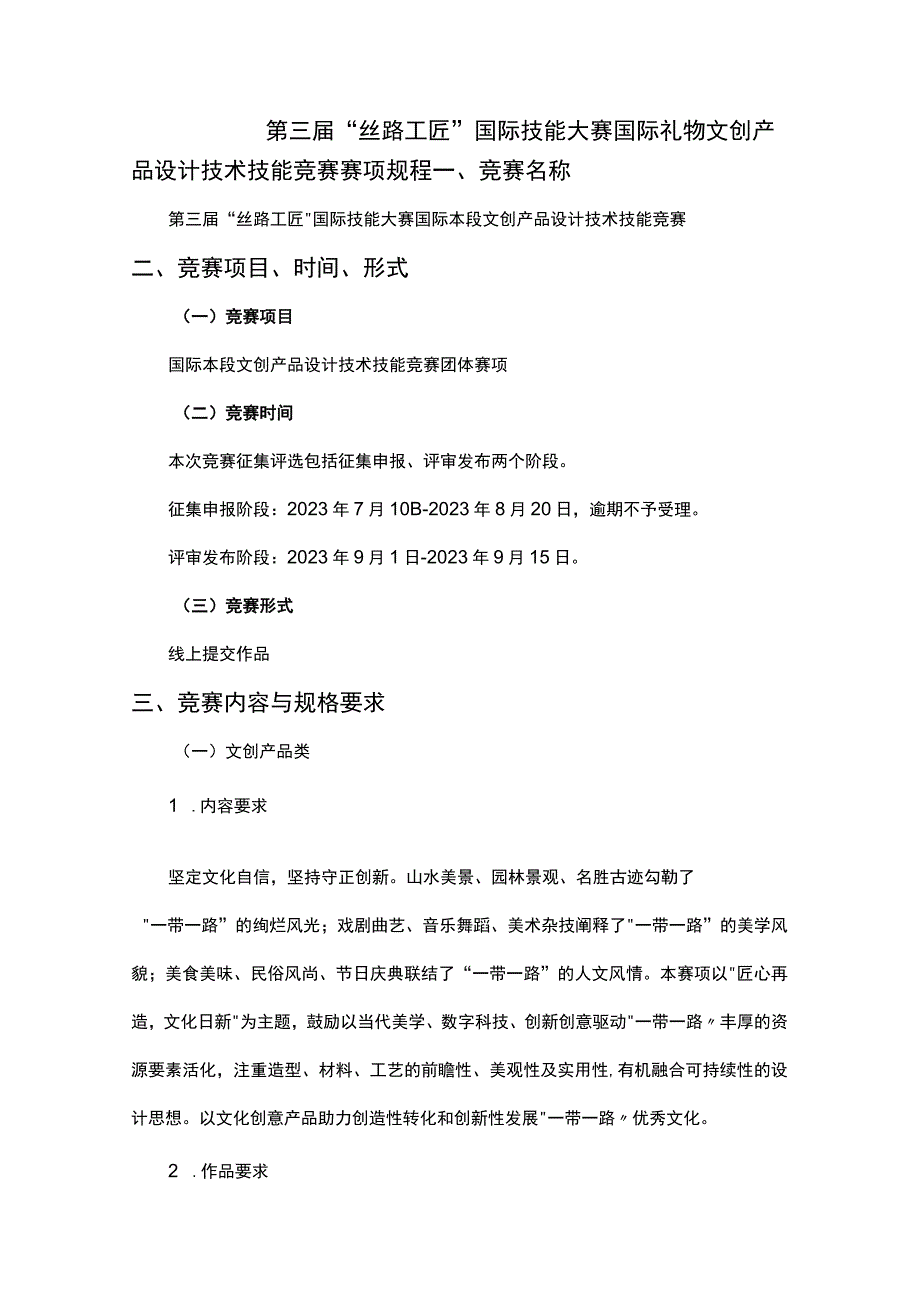 第三届“丝路工匠”国际技能大赛国际礼物文创产品设计技术技能竞赛赛项规程一、竞赛名称

第三届“丝路工匠"国际技能大赛国际本段文创产品设计技术技能竞赛

二、竞赛项目、时间、形式

（一）竞赛项目

国际本段文创产品设计技术技能竞赛团体赛项

（二）竞赛时间

本次竞赛征集评选包括征集申报、评审发布两个阶段。

征集申报阶段：2023年7月10B-2023年8月20日，逾期不予受理。

评审发布阶段：2023年9月1日-2023年9月15日。

（三）竞赛形式

线上提交作品

三、竞赛内容与规格要求

（一）文创产品类

1 .内容要求

坚定文化自信，坚持守正创新。山水美景、园林景观、名胜古迹勾勒了"一带一路”的绚烂风光；戏剧曲艺、音乐舞蹈、美术杂技阐释了"一带一路”的美学风貌；美食美味、民俗风尚、节日庆典联结了“一带一路”的人文风情。本赛项以"匠心再造，文化日新"为主题，鼓励以当代美学、数字科技、创新创意驱动"一带一路〃丰厚的资源要素活化，注重造型、材料、工艺的前瞻性、美观性及实用性,有机融合可持续性的设计思想。以文化创意产品助力创造性转化和创新性发展"一带一路〃优秀文化。

2 .作品要求